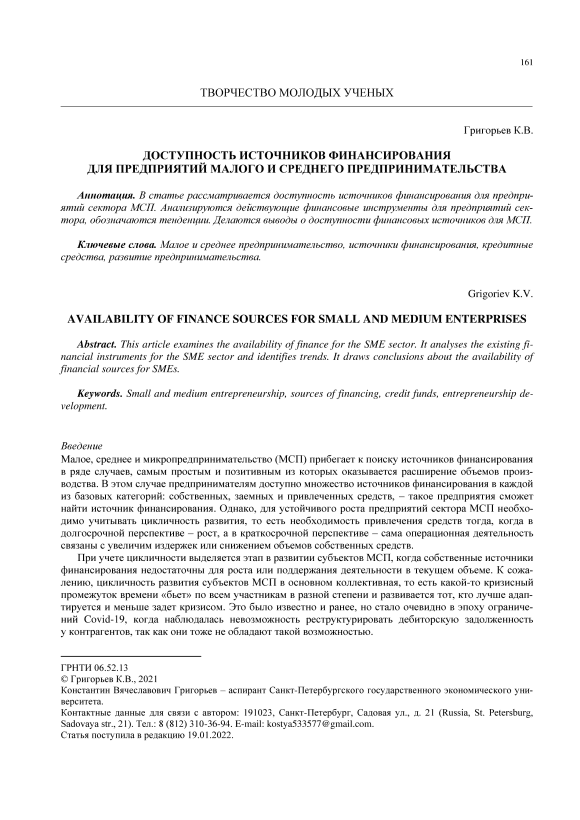 161

ТВОРЧЕСТВО МОЛОДЫХ УЧЕНЫХ

Григорьев К.В.

ДОСТУПНОСТЬ ИСТОЧНИКОВ ФИНАНСИРОВАНИЯ ДЛЯ ПРЕДПРИЯТИЙ МАЛОГО И СРЕДНЕГО ПРЕДПРИНИМАТЕЛЬСТВА

Аннотация. В статье рассматривается доступность источников финансирования для предприятий сектора МСП. Анализируются действующие финансовые инструменты для предприятий сектора, обозначаются тенденции. Делаются выводы о доступности финансовых источников для МСП.

Ключевые слова. Малое и среднее предпринимательство, источники финансирования, кредитные средства, развитие предпринимательства.

Grigoriev K.V.

AVAILABILITY OF FINANCE SOURCES FOR SMALL AND MEDIUM ENTERPRISES

Abstract. This article examines the availability of finance for the SME sector. It analyses the existing financial instruments for the SME sector and identifies trends. It draws conclusions about the availability of financial sources for SMEs.

Keywords. Small and medium entrepreneurship, sources of financing, credit funds, entrepreneurship development.

Введение
Малое, среднее и микропредпринимательство (МСП) прибегает к поиску источников финансирования в ряде случаев, самым простым и позитивным из которых оказывается расширение объемов производства. В этом случае предпринимателям доступно множество источников финансирования в каждой из базовых категорий: собственных, заемных и привлеченных средств, – такое предприятия сможет найти источник финансирования. Однако, для устойчивого роста предприятий сектора МСП необходимо учитывать цикличность развития, то есть необходимость привлечения средств тогда, когда в долгосрочной перспективе – рост, а в краткосрочной перспективе – сама операционная деятельность связаны с увеличим издержек или снижением объемов собственных средств.

При учете цикличности выделяется этап в развитии субъектов МСП, когда собственные источники финансирования недостаточны для роста или поддержания деятельности в текущем объеме. К сожалению, цикличность развития субъектов МСП в основном коллективная, то есть какой-то кризисный промежуток времени «бьет» по всем участникам в разной степени и развивается тот, кто лучше адаптируется и меньше задет кризисом. Это было известно и ранее, но стало очевидно в эпоху ограничений Covid-19, когда наблюдалась невозможность реструктурировать дебиторскую задолженность у контрагентов, так как они тоже не обладают такой возможностью.

ГРНТИ 06.52.13
© Григорьев К.В., 2021
Константин Вячеславович Григорьев – аспирант Санкт-Петербургского государственного экономического университета.
Контактные данные для связи с автором: 191023, Санкт-Петербург, Садовая ул., д. 21 (Russia, St. Petersburg, Sadovaya str., 21). Тел.: 8 (812) 310-36-94. E-mail: kostya533577@gmail.com.
Статья поступила в редакцию 19.01.2022.